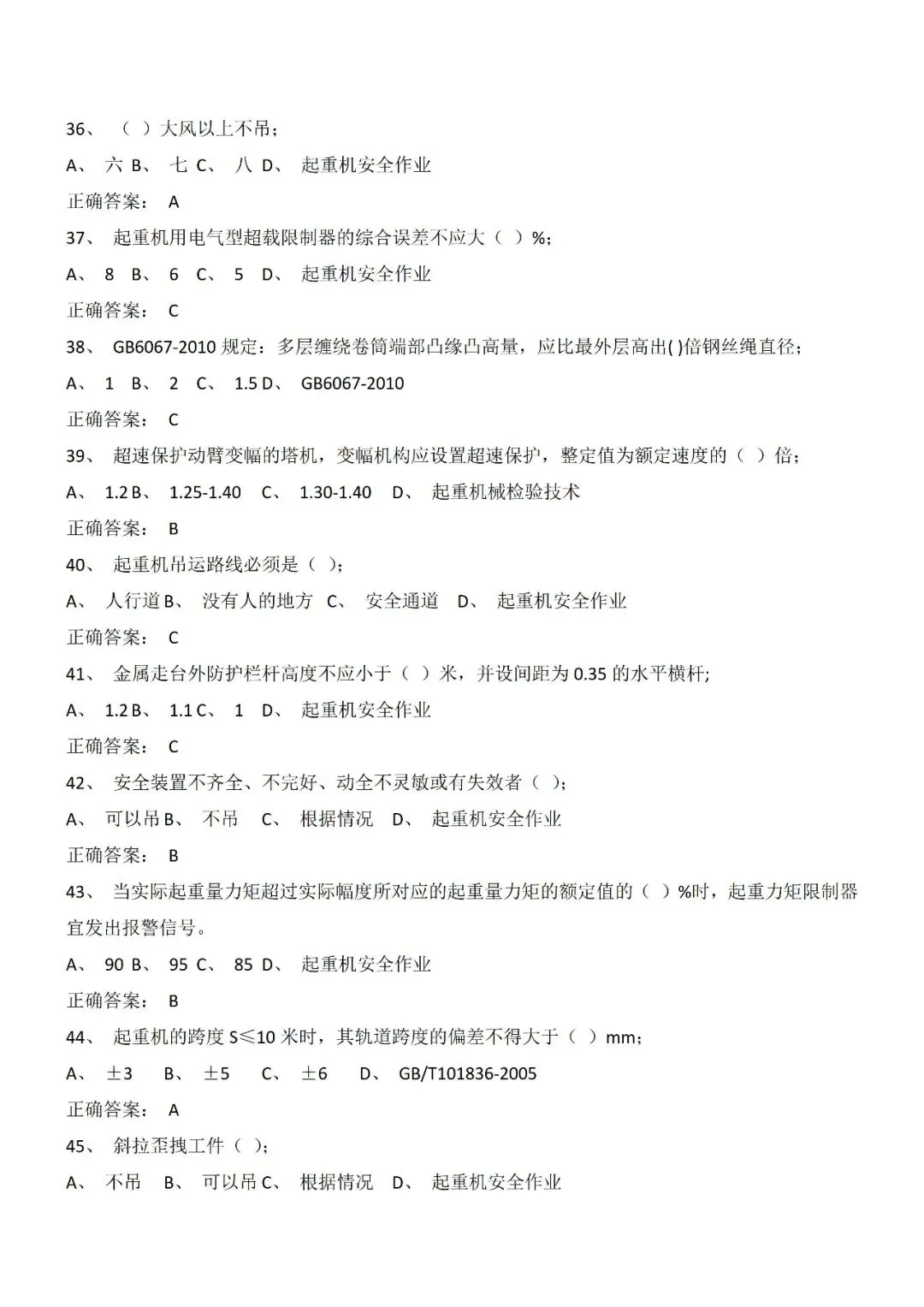 36、 （ ）大风以上不吊；

A、 六 B、 七 C、 八 D、 起重机安全作业

正确答案： A

37、 起重机用电气型超载限制器的综合误差不应大（ ）%；

A、 8 B、 6 C、 5 D、 起重机安全作业

正确答案： C

38、 GB6067-2010 规定：多层缠绕卷筒端部凸缘凸高量，应比最外层高出( )倍钢丝绳直径；

A、 1 B、 2 C、 1.5 D、 GB6067-2010

正确答案： C

39、 超速保护动臂变幅的塔机，变幅机构应设置超速保护，整定值为额定速度的（ ）倍；

A、 1.2 B、 1.25-1.40 C、 1.30-1.40 D、 起重机械检验技术

正确答案： B

40、 起重机吊运路线必须是（ ）；

A、 人行道 B、 没有人的地方 C、 安全通道 D、 起重机安全作业

正确答案： C

41、 金属走台外防护栏杆高度不应小于（ ）米，并设间距为 0.35 的水平横杆；

A、 1.2 B、 1.1 C、 1 D、 起重机安全作业

正确答案： C

42、 安全装置不齐全、不完好、动全不灵敏或有失效者（ ）；

A、 可以吊 B、 不吊 C、 根据情况 D、 起重机安全作业

正确答案： B

43、 当实际起重量力矩超过实际幅度所对应的起重量力矩的额定值的（ ）%时，起重力矩限制器宜发出报警信号。

A、 90 B、 95 C、 85 D、 起重机安全作业

正确答案： B

44、 起重机的跨度 S≤10 米时，其轨道跨度的偏差不得大于（ ）mm；

A、 ±3 B、 ±5 C、 ±6 D、 GB/T101836-2005

正确答案： A

45、 斜拉歪拽工件（ ）；

A、 不吊 B、 可以吊 C、 根据情况 D、 起重机安全作业